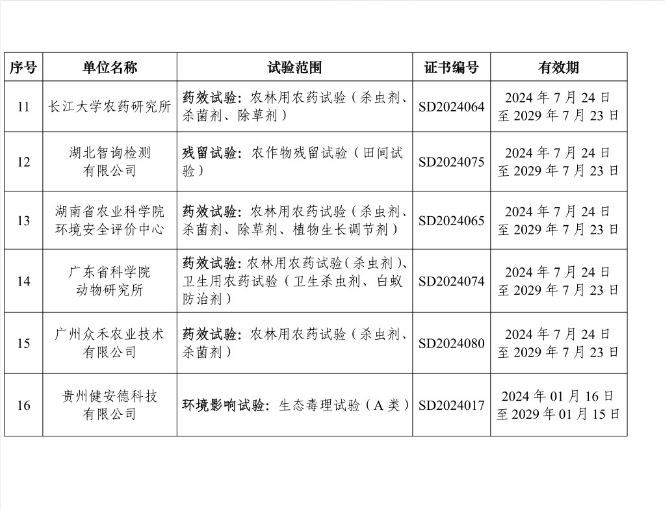 | 序号 | 单位名称 | 试验范围 | 证书编号 | 有效期 |
|---|---|---|---|---|
| 11 | 长江大学农药研究所 | 药效试验：农林用农药试验（杀虫剂、杀菌剂、除草剂） | SD2024064 | 2024 年 7 月 24 日至 2029 年 7 月 23 日 |
| 12 | 湖北智询检测有限公司 | 残留试验：农作物残留试验（田间试验） | SD2024075 | 2024 年 7 月 24 日至 2029 年 7 月 23 日 |
| 13 | 湖南省农业科学院环境安全评价中心 | 药效试验：农林用农药试验（杀虫剂、杀菌剂、除草剂、植物生长调节剂） | SD2024065 | 2024 年 7 月 24 日至 2029 年 7 月 23 日 |
| 14 | 广东省科学院动物研究所 | 药效试验：农林用农药试验（杀虫剂）、卫生用农药试验（卫生杀虫剂、白蚁防治剂） | SD2024074 | 2024 年 7 月 24 日至 2029 年 7 月 23 日 |
| 15 | 广州众禾农业技术有限公司 | 药效试验：农林用农药试验（杀虫剂、杀菌剂） | SD2024080 | 2024 年 7 月 24 日至 2029 年 7 月 23 日 |
| 16 | 贵州健安德科技有限公司 | 环境影响试验：生态毒理试验（A 类） | SD2024017 | 2024 年 01 月 16 日至 2029 年 01 月 15 日 |